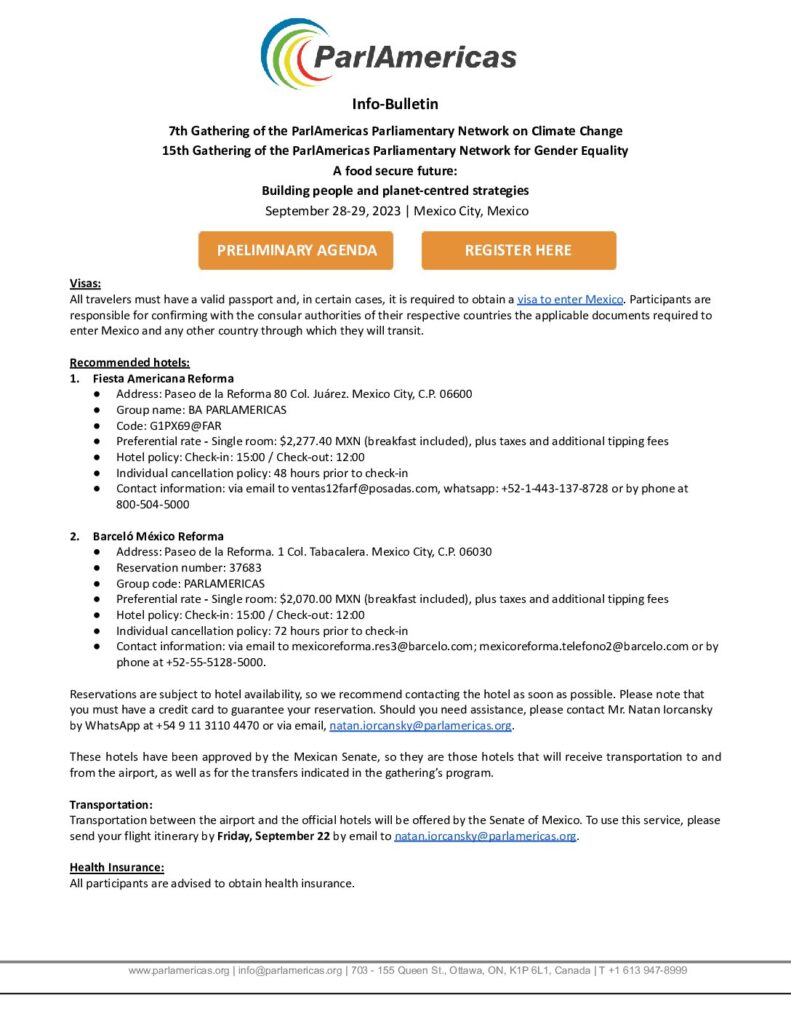 ParlAmericas

Info-Bulletin

7th Gathering of the ParlAmericas Parliamentary Network on Climate Change
15th Gathering of the ParlAmericas Parliamentary Network for Gender Equality
A food secure future:
Building people and planet-centred strategies
September 28-29, 2023 | Mexico City, Mexico

PRELIMINARY AGENDA

REGISTER HERE

Visas:
All travelers must have a valid passport and, in certain cases, it is required to obtain a visa to enter Mexico. Participants are responsible for confirming with the consular authorities of their respective countries the applicable documents required to enter Mexico and any other country through which they will transit.

Recommended hotels:
1. Fiesta Americana Reforma
● Address: Paseo de la Reforma 80 Col. Juárez. Mexico City, C.P. 06600
● Group name: BA PARLAMERICAS
● Code: G1PX69@FAR
● Preferential rate - Single room: $2,277.40 MXN (breakfast included), plus taxes and additional tipping fees
● Hotel policy: Check-in: 15:00 / Check-out: 12:00
● Individual cancellation policy: 48 hours prior to check-in
● Contact information: via email to ventas12farf@posadas.com, whatsapp: +52-1-443-137-8728 or by phone at 800-504-5000

2. Barceló México Reforma
● Address: Paseo de la Reforma. 1 Col. Tabacalera. Mexico City, C.P. 06030
● Reservation number: 37683
● Group code: PARLAMERICAS
● Preferential rate - Single room: $2,070.00 MXN (breakfast included), plus taxes and additional tipping fees
● Hotel policy: Check-in: 15:00 / Check-out: 12:00
● Individual cancellation policy: 72 hours prior to check-in
● Contact information: via email to mexicoreforma.res3@barcelo.com; mexicoreforma.telefono2@barcelo.com or by phone at +52-55-5128-5000.

Reservations are subject to hotel availability, so we recommend contacting the hotel as soon as possible. Please note that you must have a credit card to guarantee your reservation. Should you need assistance, please contact Mr. Natan Iorcansky by WhatsApp at +54 9 11 3110 4470 or via email, natan.iorcansky@parlamericas.org.

These hotels have been approved by the Mexican Senate, so they are those hotels that will receive transportation to and from the airport, as well as for the transfers indicated in the gathering's program.

Transportation:
Transportation between the airport and the official hotels will be offered by the Senate of Mexico. To use this service, please send your flight itinerary by Friday, September 22 by email to natan.iorcansky@parlamericas.org.

Health Insurance:
All participants are advised to obtain health insurance.

www.parlamericas.org | info@parlamericas.org | 703 - 155 Queen St., Ottawa, ON, K1P 6L1, Canada | T +1 613 947-8999